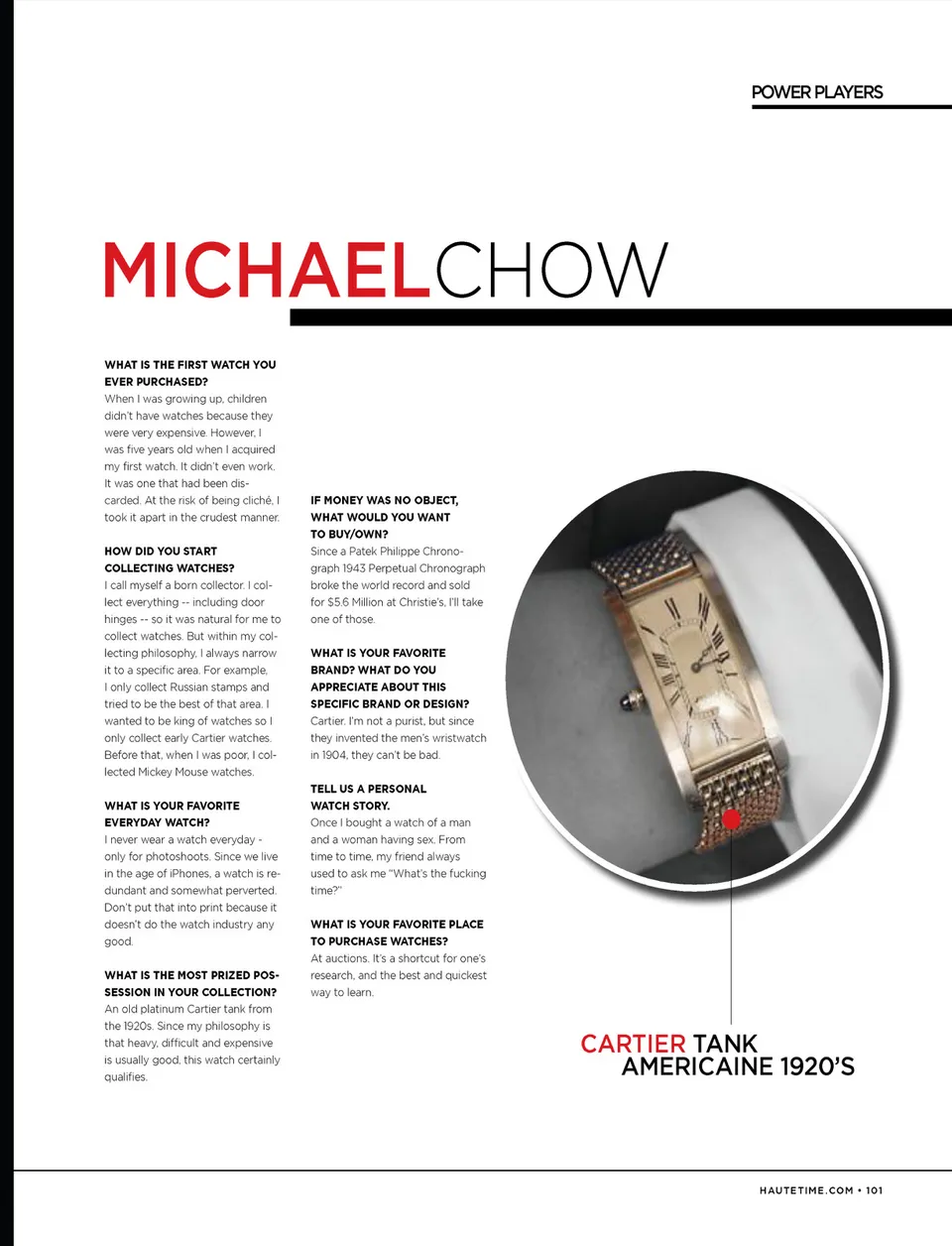 POWER PLAYERS

MICHAELCHOW

WHAT IS THE FIRST WATCH YOU EVER PURCHASED?
When I was growing up, children didn't have watches because they were very expensive. However, I was five years old when I acquired my first watch. It didn't even work. It was one that had been discarded. At the risk of being cliché, I took it apart in the crudest manner.

HOW DID YOU START COLLECTING WATCHES?
I call myself a born collector. I collect everything -- including door hinges -- so it was natural for me to collect watches. But within my collecting philosophy, I always narrow it to a specific area. For example, I only collect Russian stamps and tried to be the best of that area. I wanted to be king of watches so I only collect early Cartier watches. Before that, when I was poor, I collected Mickey Mouse watches.

WHAT IS YOUR FAVORITE EVERYDAY WATCH?
I never wear a watch everyday - only for photoshoots. Since we live in the age of iPhones, a watch is redundant and somewhat perverted. Don't put that into print because it doesn't do the watch industry any good.

WHAT IS THE MOST PRIZED POSSESSION IN YOUR COLLECTION?
An old platinum Cartier tank from the 1920s. Since my philosophy is that heavy, difficult and expensive is usually good, this watch certainly qualifies.

IF MONEY WAS NO OBJECT, WHAT WOULD YOU WANT TO BUY/OWN?
Since a Patek Philippe Chronograph 1943 Perpetual Chronograph broke the world record and sold for $5.6 Million at Christie's, I'll take one of those.

WHAT IS YOUR FAVORITE BRAND? WHAT DO YOU APPRECIATE ABOUT THIS SPECIFIC BRAND OR DESIGN?
Cartier. I'm not a purist, but since they invented the men's wristwatch in 1904, they can't be bad.

TELL US A PERSONAL WATCH STORY.
Once I bought a watch of a man and a woman having sex. From time to time, my friend always used to ask me "What's the fucking time?"

WHAT IS YOUR FAVORITE PLACE TO PURCHASE WATCHES?
At auctions. It's a shortcut for one's research, and the best and quickest way to learn.

CARTIER TANK
AMERICAINE 1920'S

HAUTETIME.COM • 101